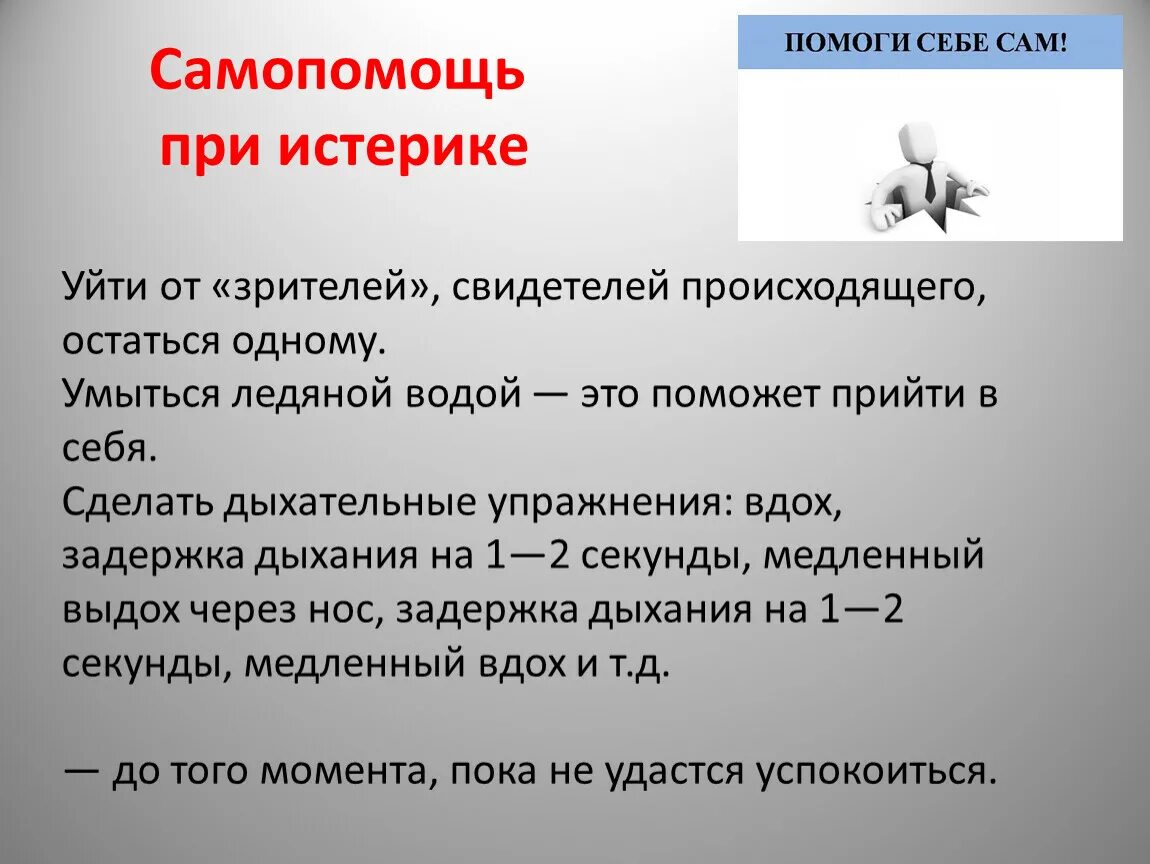 Самопомощь при истерике

ПОМОГИ СЕБЕ САМ!

Уйти от «зрителей», свидетелей происходящего, остаться одному.
Умыться ледяной водой — это поможет прийти в себя.
Сделать дыхательные упражнения: вдох, задержка дыхания на 1—2 секунды, медленный выдох через нос, задержка дыхания на 1—2 секунды, медленный вдох и т.д.

— до того момента, пока не удастся успокоиться.